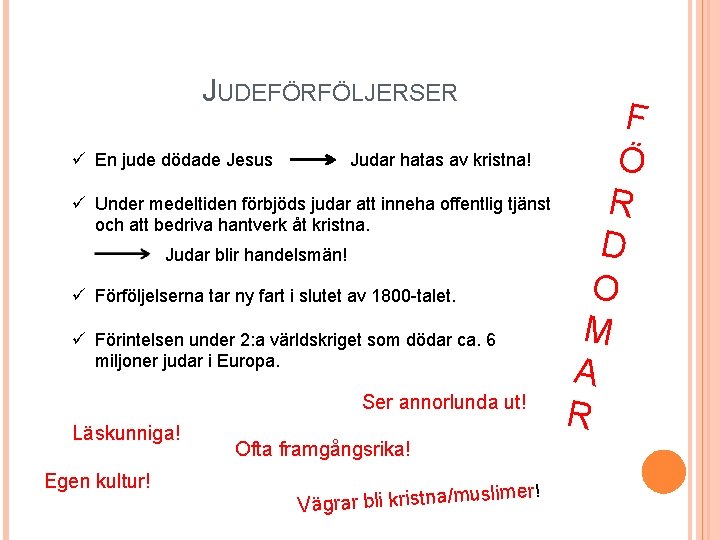 JUDEFÖRFÖLJERSER

✓ En jude dödade Jesus → Judar hatas av kristna!

✓ Under medeltiden förbjöds judar att inneha offentlig tjänst och att bedriva hantverk åt kristna.

→ Judar blir handelsmän!

✓ Förföljelserna tar ny fart i slutet av 1800-talet.

✓ Förintelsen under 2:a världskriget som dödar ca. 6 miljoner judar i Europa.

F
Ö
R
D
O
M
A
R

Ser annorlunda ut!

Läskunniga!

Ofta framgångsrika!

Egen kultur!

Vägrar bli kristna/muslimer!